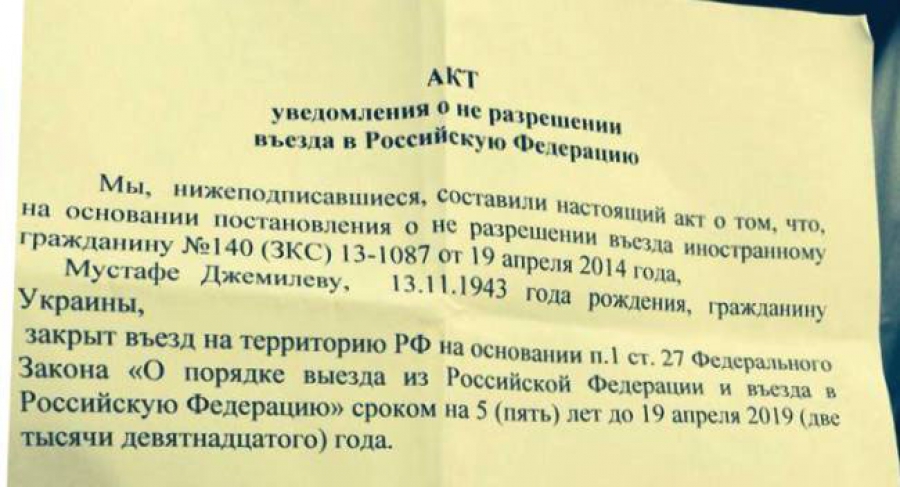 АКТ
уведомления о не разрешении
въезда в Российскую Федерацию

Мы, нижеподписавшиеся, составили настоящий акт о том, что, на основании постановления о не разрешении въезда иностранному гражданину №140 (ЗКС) 13-1087 от 19 апреля 2014 года,

Мустафе Джемилеву, 13.11.1943 года рождения, гражданину Украины,

закрыт въезд на территорию РФ на основании п.1 ст. 27 Федерального Закона «О порядке выезда из Российской Федерации и въезда в Российскую Федерацию» сроком на 5 (пять) лет до 19 апреля 2019 (две тысячи девятнадцатого) года.